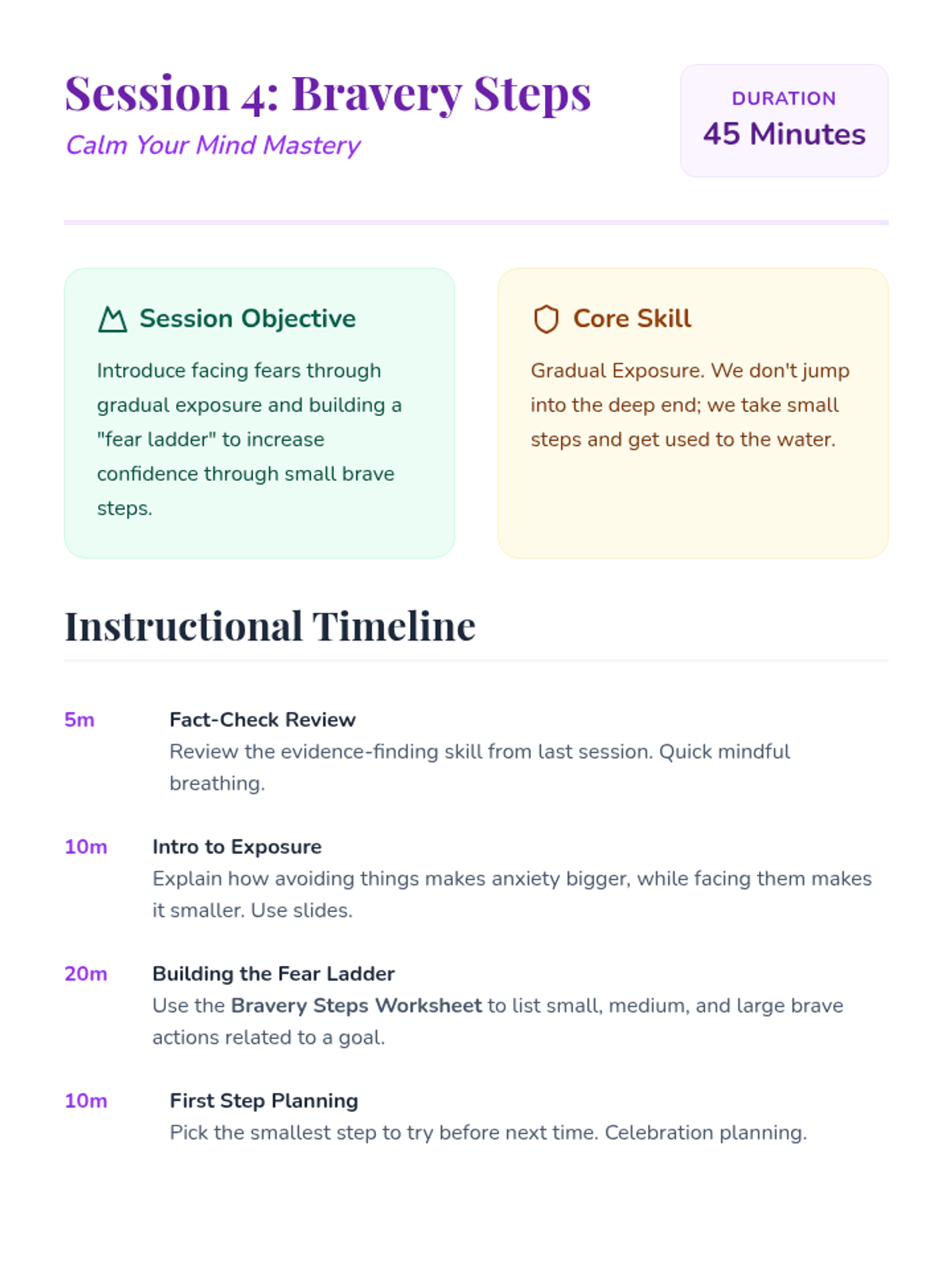 Session 4: Bravery Steps
Calm Your Mind Mastery

DURATION
45 Minutes

Session Objective

Introduce facing fears through gradual exposure and building a "fear ladder" to increase confidence through small brave steps.

Core Skill

Gradual Exposure. We don't jump into the deep end; we take small steps and get used to the water.

Instructional Timeline

5m
Fact-Check Review
Review the evidence-finding skill from last session. Quick mindful breathing.

10m
Intro to Exposure
Explain how avoiding things makes anxiety bigger, while facing them makes it smaller. Use slides.

20m
Building the Fear Ladder
Use the Bravery Steps Worksheet to list small, medium, and large brave actions related to a goal.

10m
First Step Planning
Pick the smallest step to try before next time. Celebration planning.